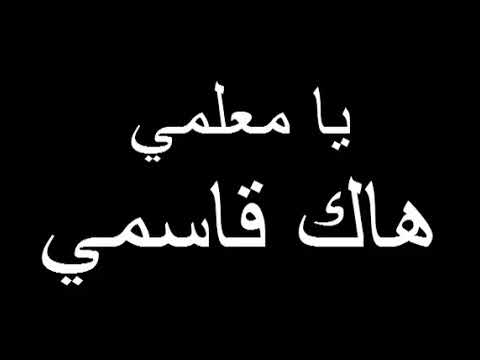 يا معلمي
هاك قاسمي